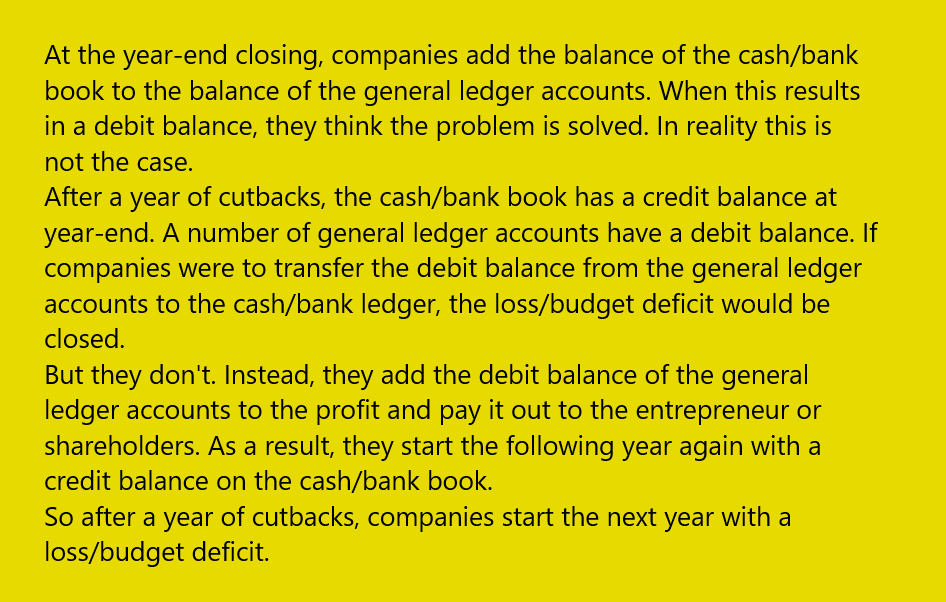 At the year-end closing, companies add the balance of the cash/bank book to the balance of the general ledger accounts. When this results in a debit balance, they think the problem is solved. In reality this is not the case.

After a year of cutbacks, the cash/bank book has a credit balance at year-end. A number of general ledger accounts have a debit balance. If companies were to transfer the debit balance from the general ledger accounts to the cash/bank ledger, the loss/budget deficit would be closed.

But they don't. Instead, they add the debit balance of the general ledger accounts to the profit and pay it out to the entrepreneur or shareholders. As a result, they start the following year again with a credit balance on the cash/bank book.

So after a year of cutbacks, companies start the next year with a loss/budget deficit.